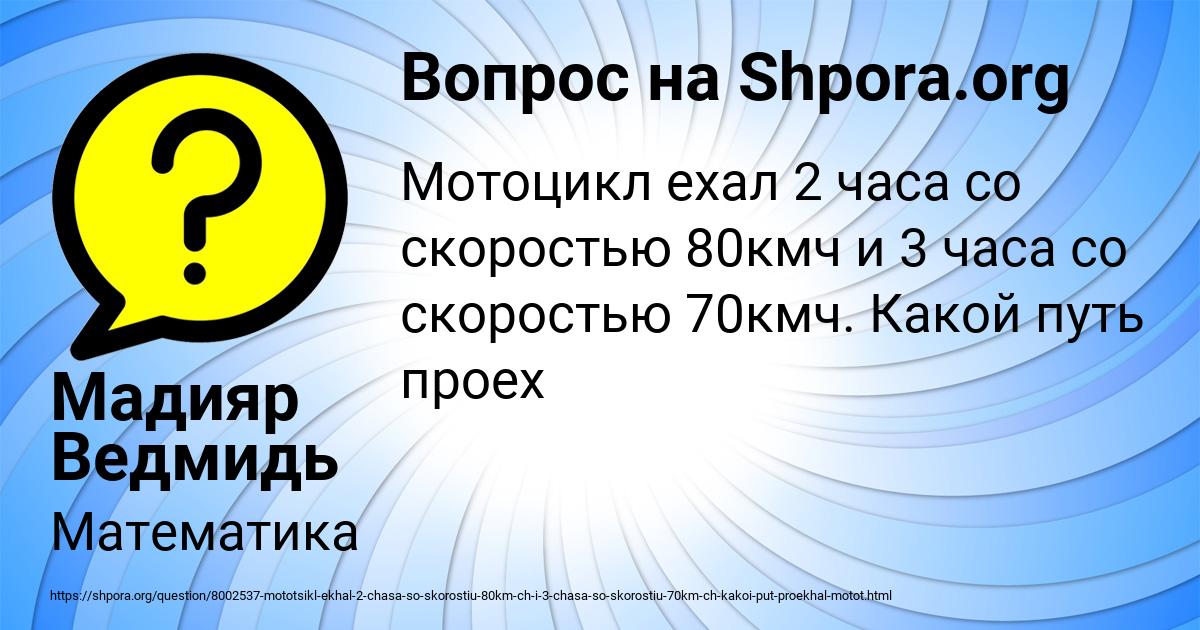 Вопрос на Shpora.org

?

Мотоцикл ехал 2 часа со скоростью 80кмч и 3 часа со скоростью 70кмч. Какой путь проех

Мадияр Ведмидь

Математика

https://shpora.org/question/8002537-mototsikl-ekhal-2-chasa-so-skorostiu-80km-ch-i-3-chasa-so-skorostiu-70km-ch-kakoi-put-proekhal-motot.html